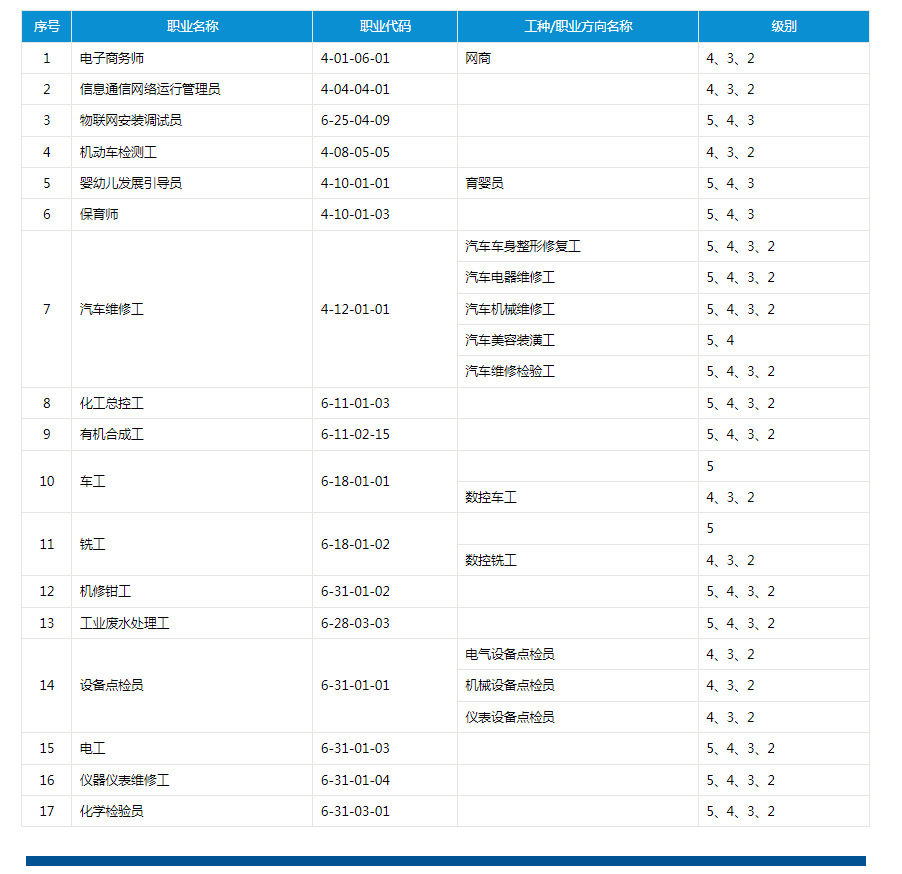 | 序号 | 职业名称 | 职业代码 | 工种/职业方向名称 | 级别 |
|---|---|---|---|---|
| 1 | 电子商务师 | 4-01-06-01 | 网商 | 4、3、2 |
| 2 | 信息通信网络运行管理员 | 4-04-04-01 | | 4、3、2 |
| 3 | 物联网安装调试员 | 6-25-04-09 | | 5、4、3 |
| 4 | 机动车检测工 | 4-08-05-05 | | 4、3、2 |
| 5 | 婴幼儿发展引导员 | 4-10-01-01 | 育婴员 | 5、4、3 |
| 6 | 保育师 | 4-10-01-03 | | 5、4、3 |
| 7 | 汽车维修工 | 4-12-01-01 | 汽车车身整形修复工 | 5、4、3、2 |
| | | | 汽车电器维修工 | 5、4、3、2 |
| | | | 汽车机械维修工 | 5、4、3、2 |
| | | | 汽车美容装潢工 | 5、4 |
| | | | 汽车维修检验工 | 5、4、3、2 |
| 8 | 化工总控工 | 6-11-01-03 | | 5、4、3、2 |
| 9 | 有机合成工 | 6-11-02-15 | | 5、4、3、2 |
| 10 | 车工 | 6-18-01-01 | | 5 |
| | | | 数控车工 | 4、3、2 |
| 11 | 铣工 | 6-18-01-02 | | 5 |
| | | | 数控铣工 | 4、3、2 |
| 12 | 机修钳工 | 6-31-01-02 | | 5、4、3、2 |
| 13 | 工业废水处理工 | 6-28-03-03 | | 5、4、3、2 |
| 14 | 设备点检员 | 6-31-01-01 | 电气设备点检员 | 4、3、2 |
| | | | 机械设备点检员 | 4、3、2 |
| | | | 仪表设备点检员 | 4、3、2 |
| 15 | 电工 | 6-31-01-03 | | 5、4、3、2 |
| 16 | 仪器仪表维修工 | 6-31-01-04 | | 5、4、3、2 |
| 17 | 化学检验员 | 6-31-03-01 | | 5、4、3、2 |